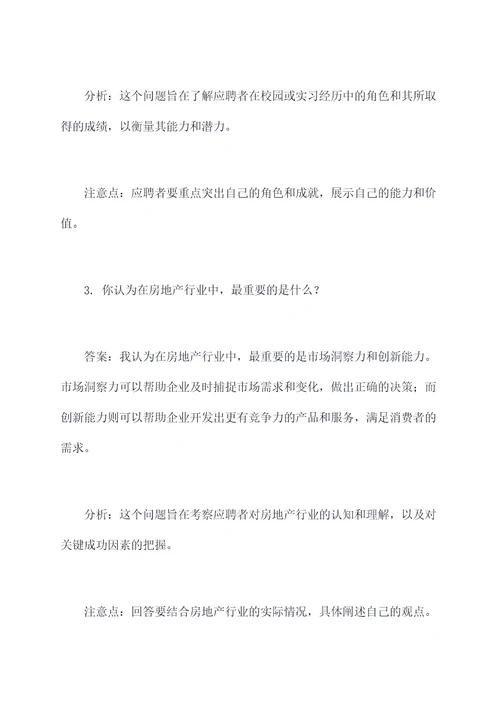 分析：这个问题旨在了解应聘者在校园或实习经历中的角色和其所取得的成绩，以衡量其能力和潜力。

注意点：应聘者要重点突出自己的角色和成就，展示自己的能力和价值。

3. 你认为在房地产行业中，最重要的是什么？

答案：我认为在房地产行业中，最重要的是市场洞察力和创新能力。市场洞察力可以帮助企业及时捕捉市场需求和变化，做出正确的决策；而创新能力则可以帮助企业开发出更有竞争力的产品和服务，满足消费者的需求。

分析：这个问题旨在考察应聘者对房地产行业的认知和理解，以及对关键成功因素的把握。

注意点：回答要结合房地产行业的实际情况，具体阐述自己的观点。